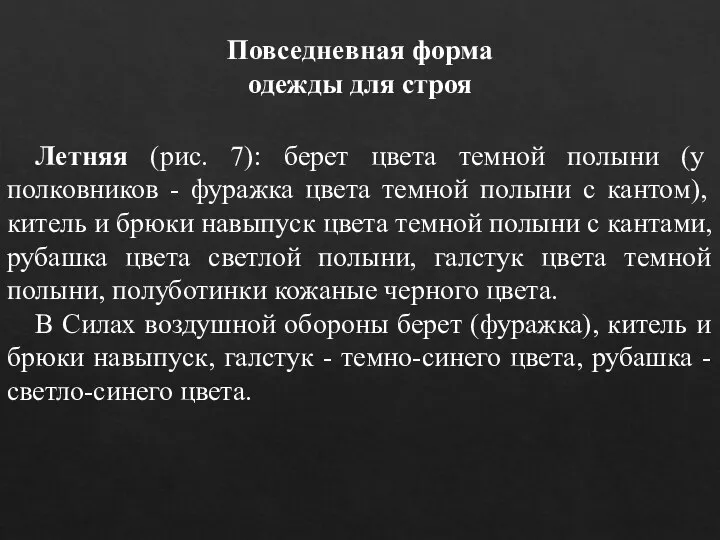 Повседневная форма
одежды для строя

Летняя (рис. 7): берет цвета темной полыни (у полковников - фуражка цвета темной полыни с кантом), китель и брюки навыпуск цвета темной полыни с кантами, рубашка цвета светлой полыни, галстук цвета темной полыни, полуботинки кожаные черного цвета.

В Силах воздушной обороны берет (фуражка), китель и брюки навыпуск, галстук - темно-синего цвета, рубашка - светло-синего цвета.